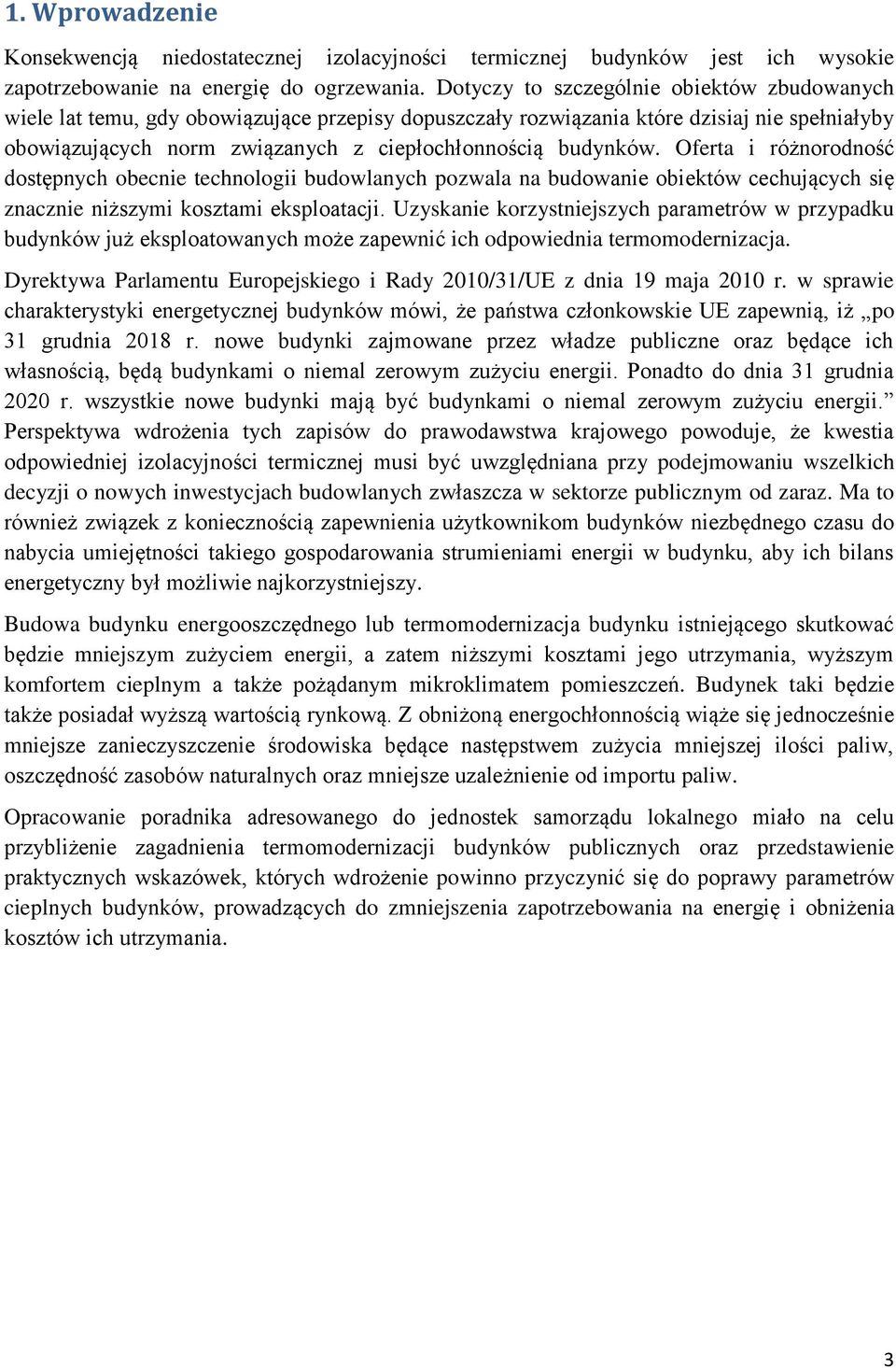 1. Wprowadzenie

Konsekwencją niedostatecznej izolacyjności termicznej budynków jest ich wysokie zapotrzebowanie na energię do ogrzewania. Dotyczy to szczególnie obiektów zbudowanych wiele lat temu, gdy obowiązujące przepisy dopuszczały rozwiązania które dzisiaj nie spełniałyby obowiązujących norm związanych z ciepłochłonnością budynków. Oferta i różnorodność dostępnych obecnie technologii budowlanych pozwala na budowanie obiektów cechujących się znacznie niższymi kosztami eksploatacji. Uzyskanie korzystniejszych parametrów w przypadku budynków już eksploatowanych może zapewnić ich odpowiednia termomodernizacja.

Dyrektywa Parlamentu Europejskiego i Rady 2010/31/UE z dnia 19 maja 2010 r. w sprawie charakterystyki energetycznej budynków mówi, że państwa członkowskie UE zapewnią, iż „po 31 grudnia 2018 r. nowe budynki zajmowane przez władze publiczne oraz będące ich własnością, będą budynkami o niemal zerowym zużyciu energii. Ponadto do dnia 31 grudnia 2020 r. wszystkie nowe budynki mają być budynkami o niemal zerowym zużyciu energii.” Perspektywa wdrożenia tych zapisów do prawodawstwa krajowego powoduje, że kwestia odpowiedniej izolacyjności termicznej musi być uwzględniana przy podejmowaniu wszelkich decyzji o nowych inwestycjach budowlanych zwłaszcza w sektorze publicznym od zaraz. Ma to również związek z koniecznością zapewnienia użytkownikom budynków niezbędnego czasu do nabycia umiejętności takiego gospodarowania strumieniami energii w budynku, aby ich bilans energetyczny był możliwie najkorzystniejszy.

Budowa budynku energooszczędnego lub termomodernizacja budynku istniejącego skutkować będzie mniejszym zużyciem energii, a zatem niższymi kosztami jego utrzymania, wyższym komfortem cieplnym a także pożądanym mikroklimatem pomieszczeń. Budynek taki będzie także posiadał wyższą wartością rynkową. Z obniżoną energochłonnością wiąże się jednocześnie mniejsze zanieczyszczenie środowiska będące następstwem zużycia mniejszej ilości paliw, oszczędność zasobów naturalnych oraz mniejsze uzależnienie od importu paliw.

Opracowanie poradnika adresowanego do jednostek samorządu lokalnego miało na celu przybliżenie zagadnienia termomodernizacji budynków publicznych oraz przedstawienie praktycznych wskazówek, których wdrożenie powinno przyczynić się do poprawy parametrów cieplnych budynków, prowadzących do zmniejszenia zapotrzebowania na energię i obniżenia kosztów ich utrzymania.

3